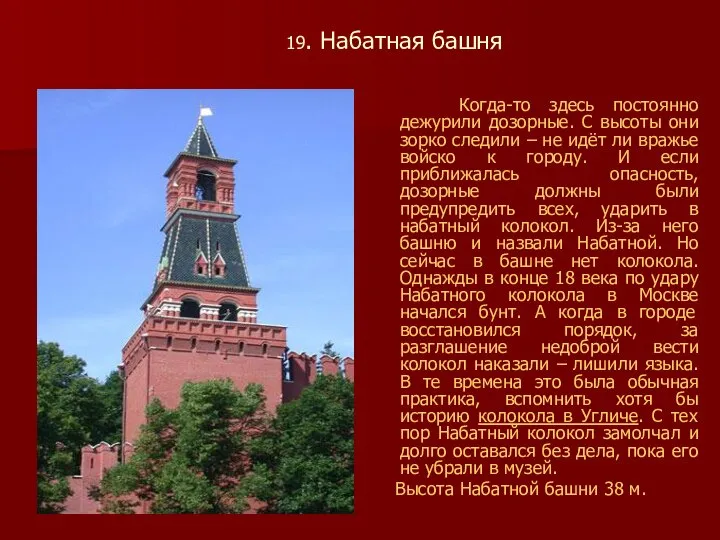 19. Набатная башня

Когда-то здесь постоянно дежурили дозорные. С высоты они зорко следили – не идёт ли вражье войско к городу. И если приближалась опасность, дозорные должны были предупредить всех, ударить в набатный колокол. Из-за него башню и назвали Набатной. Но сейчас в башне нет колокола. Однажды в конце 18 века по удару Набатного колокола в Москве начался бунт. А когда в городе восстановился порядок, за разглашение недоброй вести колокол наказали – лишили языка. В те времена это была обычная практика, вспомнить хотя бы историю колокола в Угличе. С тех пор Набатный колокол замолчал и долго оставался без дела, пока его не убрали в музей.

Высота Набатной башни 38 м.